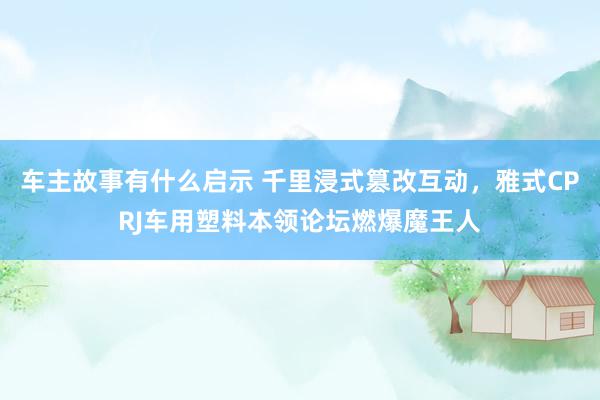 车主故事有什么启示 千里浸式篡改互动，雅式CPRJ车用塑料本领论坛燃爆魔王人